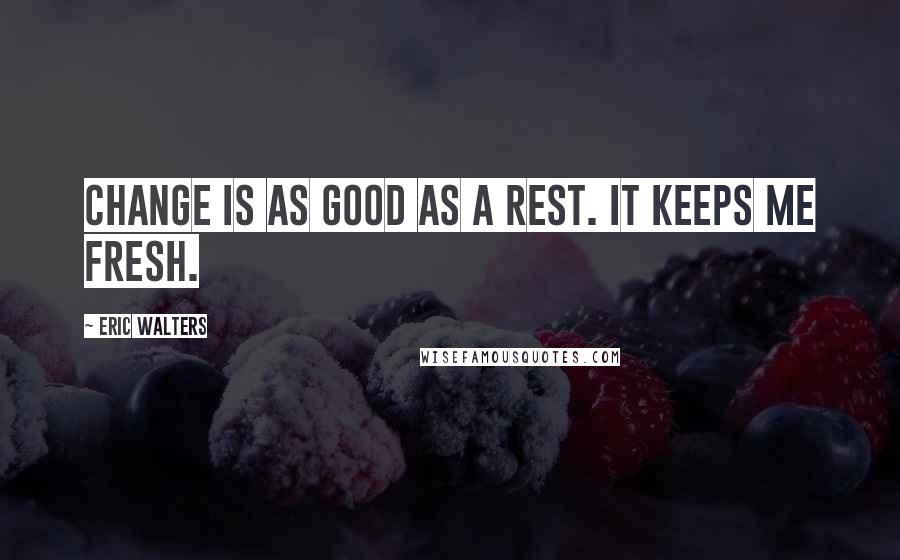 CHANGE IS AS GOOD AS A REST. IT KEEPS ME FRESH.

~ ERIC WALTERS

WISEFAMOUSQUOTES.COM